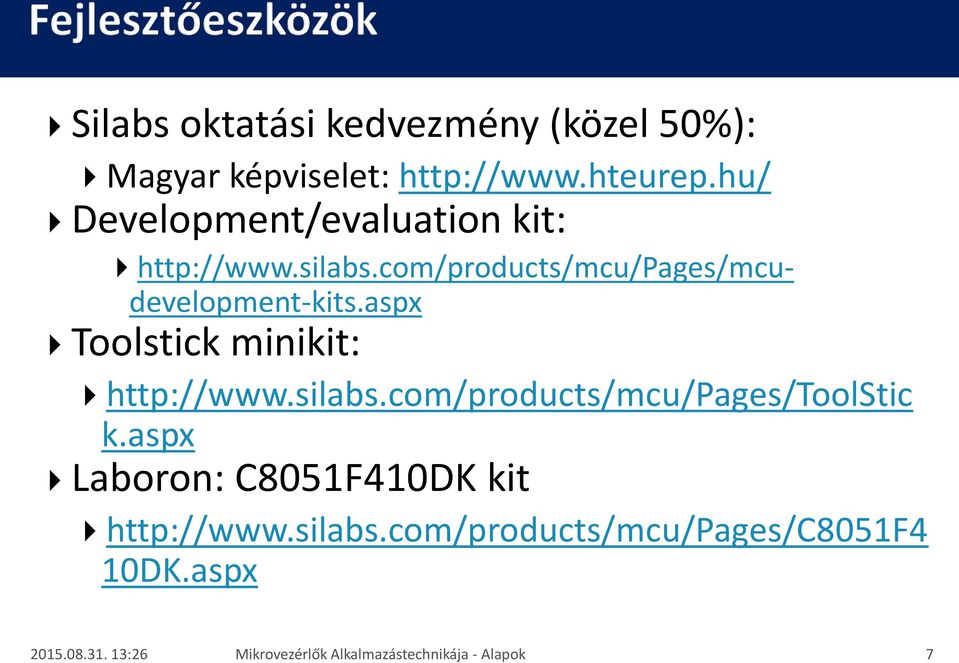 Fejlesztőeszközök

Silabs oktatási kedvezmény (közel 50%):

Magyar képviselet: http://www.hteurep.hu/

Development/evaluation kit:

http://www.silabs.com/products/mcu/Pages/mcu-development-kits.aspx

Toolstick minikit:

http://www.silabs.com/products/mcu/Pages/ToolStick.aspx

Laboron: C8051F410DK kit

http://www.silabs.com/products/mcu/Pages/C8051F410DK.aspx

2015.08.31. 13:26 Mikrovezérlők Alkalmazástechnikája - Alapok 7